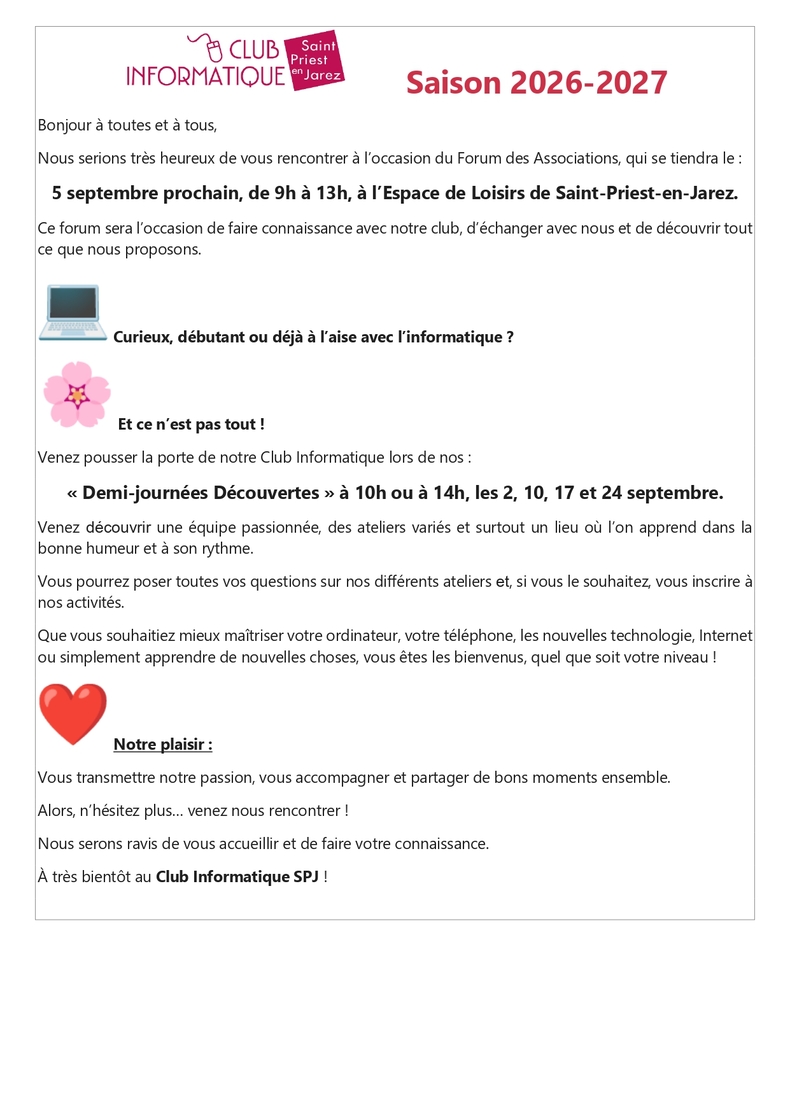 CLUB INFORMATIQUE Saint Priest en Jarez

Saison 2026-2027

Bonjour à toutes et à tous,

Nous serions très heureux de vous rencontrer à l'occasion du Forum des Associations, qui se tiendra le :

5 septembre prochain, de 9h à 13h, à l'Espace de Loisirs de Saint-Priest-en-Jarez.

Ce forum sera l'occasion de faire connaissance avec notre club, d'échanger avec nous et de découvrir tout ce que nous proposons.

Curieux, débutant ou déjà à l'aise avec l'informatique ?

Et ce n'est pas tout !

Venez pousser la porte de notre Club Informatique lors de nos :

« Demi-journées Découvertes » à 10h ou à 14h, les 2, 10, 17 et 24 septembre.

Venez découvrir une équipe passionnée, des ateliers variés et surtout un lieu où l'on apprend dans la bonne humeur et à son rythme.

Vous pourrez poser toutes vos questions sur nos différents ateliers et, si vous le souhaitez, vous inscrire à nos activités.

Que vous souhaitiez mieux maîtriser votre ordinateur, votre téléphone, les nouvelles technologie, Internet ou simplement apprendre de nouvelles choses, vous êtes les bienvenus, quel que soit votre niveau !

Notre plaisir :

Vous transmettre notre passion, vous accompagner et partager de bons moments ensemble.

Alors, n'hésitez plus… venez nous rencontrer !

Nous serons ravis de vous accueillir et de faire votre connaissance.

À très bientôt au Club Informatique SPJ !